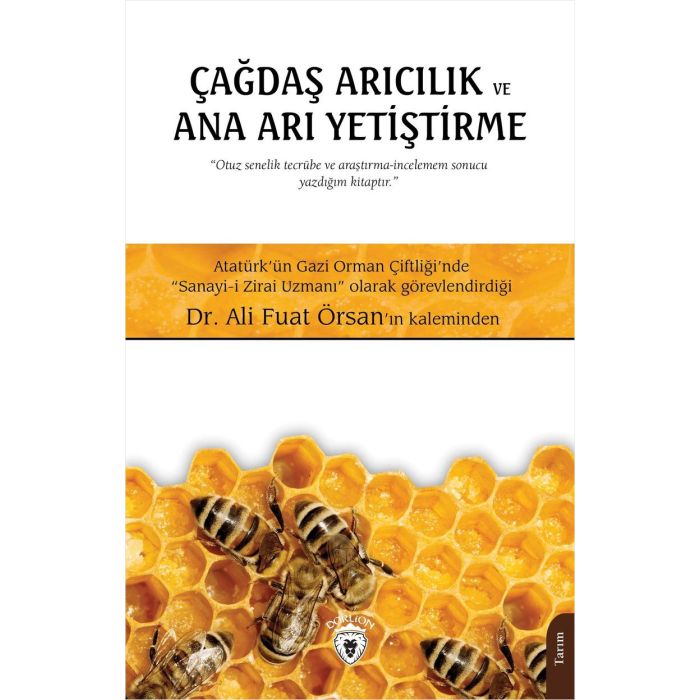 ÇAĞDAŞ ARICILIK VE
ANA ARI YETİŞTİRME

"Otuz senelik tecrübe ve araştırma-incelemem sonucu yazdığım kitaptır."

Atatürk'ün Gazi Orman Çiftliği'nde
"Sanayi-i Zirai Uzmanı" olarak görevlendirdiği
Dr. Ali Fuat Örsan'ın kaleminden

DORLION

Tarım